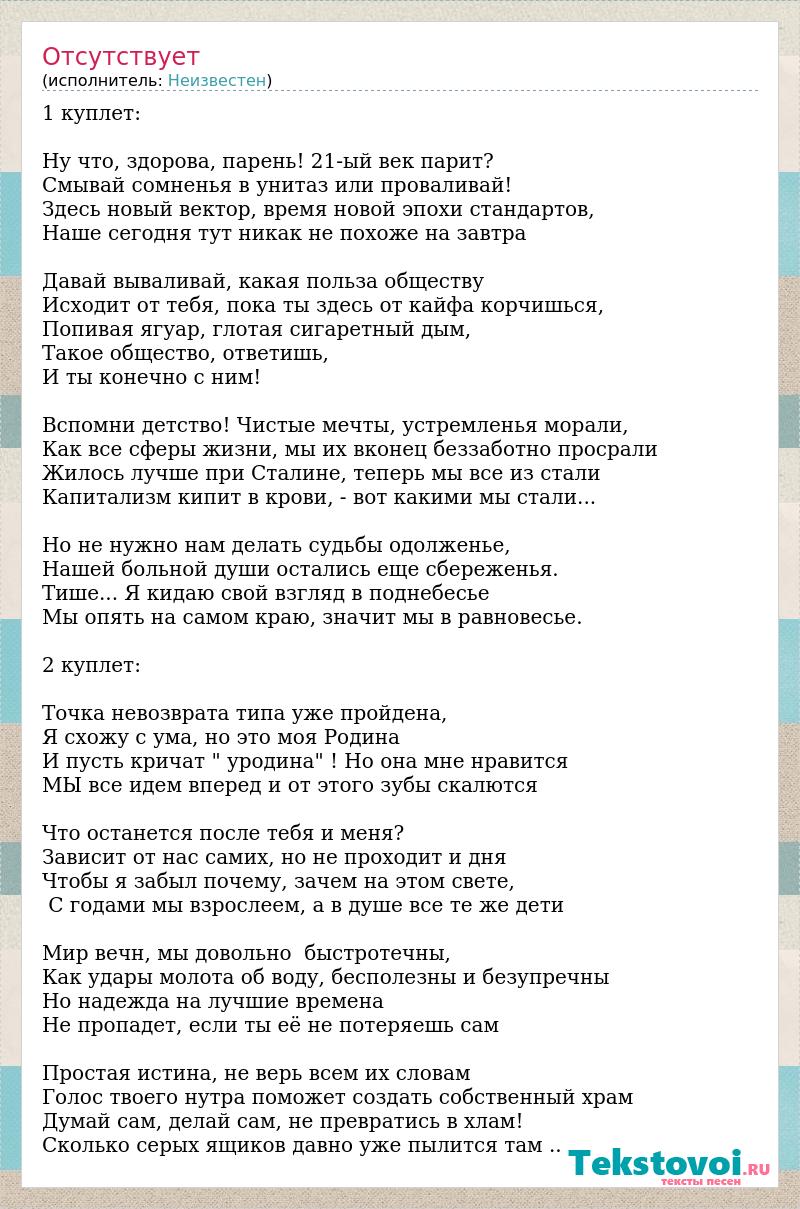 Отсутствует
(исполнитель: Неизвестен)

1 куплет:

Ну что, здорова, парень! 21-ый век парит?
Смывай сомненья в унитаз или проваливай!
Здесь новый вектор, время новой эпохи стандартов,
Наше сегодня тут никак не похоже на завтра

Давай вываливай, какая польза обществу
Исходит от тебя, пока ты здесь от кайфа корчишься,
Попивая ягуар, глотая сигаретный дым,
Такое общество, ответишь,
И ты конечно с ним!

Вспомни детство! Чистые мечты, устремленья морали,
Как все сферы жизни, мы их вконец беззаботно просрали
Жилось лучше при Сталине, теперь мы все из стали
Капитализм кипит в крови, - вот какими мы стали...

Но не нужно нам делать судьбы одолженье,
Нашей больной души остались еще сбереженья.
Тише... Я кидаю свой взгляд в поднебесье
Мы опять на самом краю, значит мы в равновесье.

2 куплет:

Точка невозврата типа уже пройдена,
Я схожу с ума, но это моя Родина
И пусть кричат " уродина" ! Но она мне нравится
МЫ все идем вперед и от этого зубы скалются

Что останется после тебя и меня?
Зависит от нас самих, но не проходит и дня
Чтобы я забыл почему, зачем на этом свете,
С годами мы взрослеем, а в душе все те же дети

Мир вечн, мы довольно быстротечны,
Как удары молота об воду, бесполезны и безупречны
Но надежда на лучшие времена
Не пропадет, если ты её не потеряешь сам

Простая истина, не верь всем их словам
Голос твоего нутра поможет создать собственный храм
Думай сам, делай сам, не превратись в хлам!
Сколько серых ящиков давно уже пылится там ..

Tekstovoi.RU
тексты песен